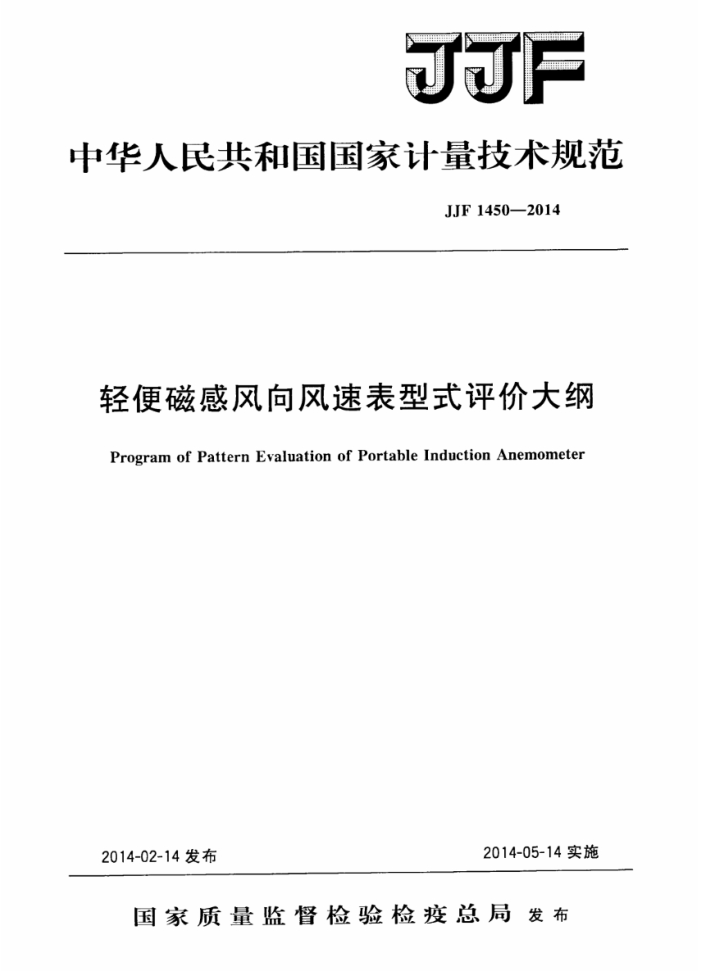 JJF

中华人民共和国国家计量技术规范

JJF 1450—2014

轻便磁感风向风速表型式评价大纲

Program of Pattern Evaluation of Portable Induction Anemometer

2014-02-14 发布

2014-05-14 实施

国家质量监督检验检疫总局 发布